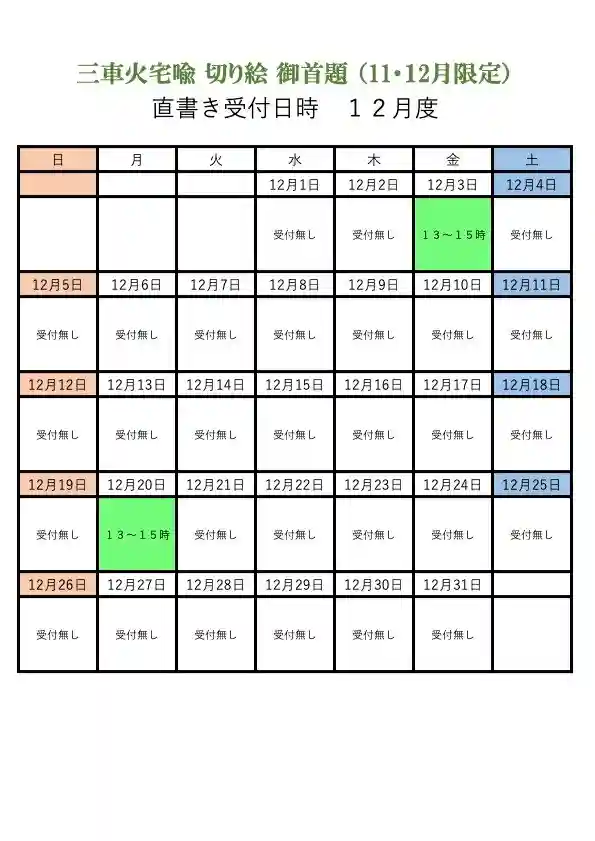 三車火宅喩 切り絵 御首題（11・12月限定）
直書き受付日時　１２月度

| 日 | 月 | 火 | 水 | 木 | 金 | 土 |
|---|---|---|---|---|---|---|
| | | | 12月1日 | 12月2日 | 12月3日 | 12月4日 |
| | | | 受付無し | 受付無し | １３～１５時 | 受付無し |
| 12月5日 | 12月6日 | 12月7日 | 12月8日 | 12月9日 | 12月10日 | 12月11日 |
| 受付無し | 受付無し | 受付無し | 受付無し | 受付無し | 受付無し | 受付無し |
| 12月12日 | 12月13日 | 12月14日 | 12月15日 | 12月16日 | 12月17日 | 12月18日 |
| 受付無し | 受付無し | 受付無し | 受付無し | 受付無し | 受付無し | 受付無し |
| 12月19日 | 12月20日 | 12月21日 | 12月22日 | 12月23日 | 12月24日 | 12月25日 |
| 受付無し | １３～１５時 | 受付無し | 受付無し | 受付無し | 受付無し | 受付無し |
| 12月26日 | 12月27日 | 12月28日 | 12月29日 | 12月30日 | 12月31日 | |
| 受付無し | 受付無し | 受付無し | 受付無し | 受付無し | 受付無し | |